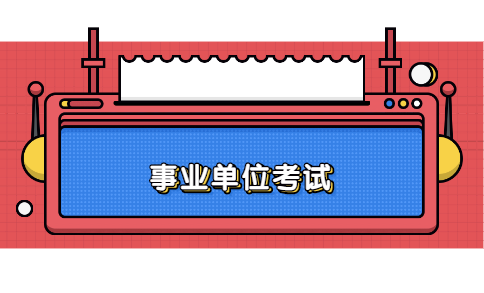 事业单位考试